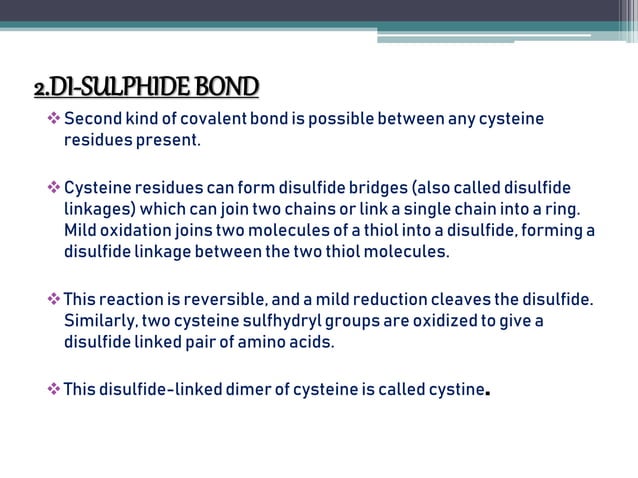 2.DI-SULPHIDE BOND

❖ Second kind of covalent bond is possible between any cysteine residues present.

❖ Cysteine residues can form disulfide bridges (also called disulfide linkages) which can join two chains or link a single chain into a ring. Mild oxidation joins two molecules of a thiol into a disulfide, forming a disulfide linkage between the two thiol molecules.

❖ This reaction is reversible, and a mild reduction cleaves the disulfide. Similarly, two cysteine sulfhydryl groups are oxidized to give a disulfide linked pair of amino acids.

❖ This disulfide-linked dimer of cysteine is called cystine.